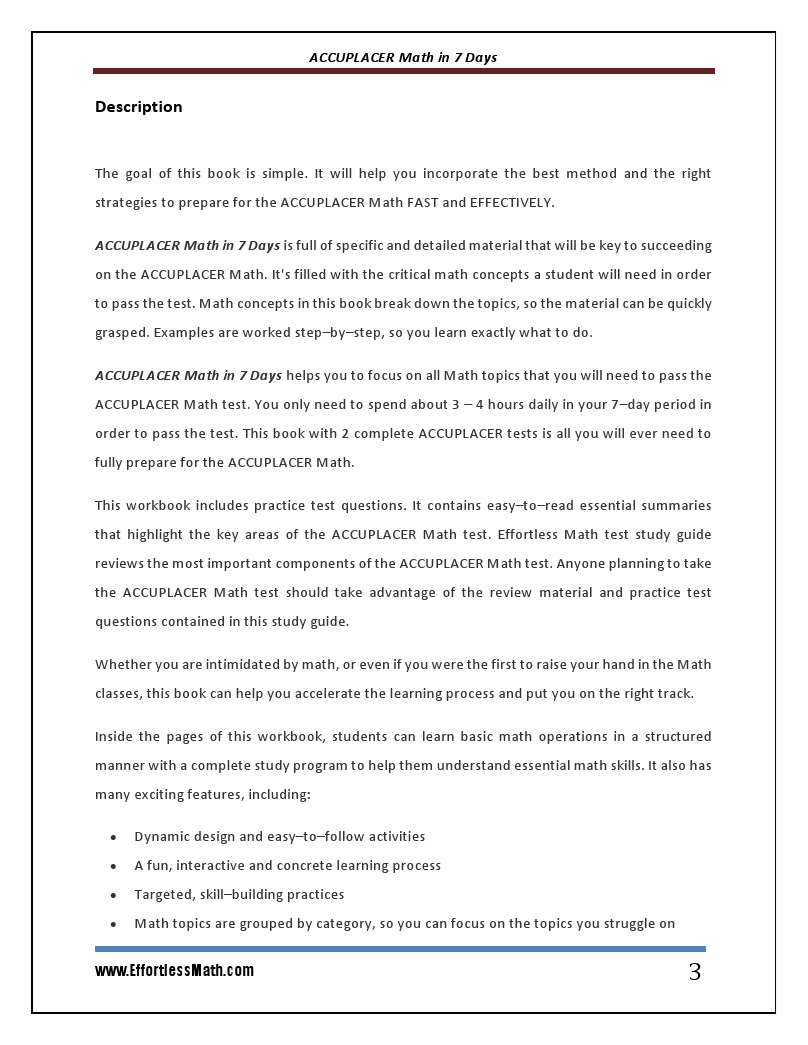 ACCUPLACER Math in 7 Days

Description

The goal of this book is simple. It will help you incorporate the best method and the right strategies to prepare for the ACCUPLACER Math FAST and EFFECTIVELY.

ACCUPLACER Math in 7 Days is full of specific and detailed material that will be key to succeeding on the ACCUPLACER Math. It's filled with the critical math concepts a student will need in order to pass the test. Math concepts in this book break down the topics, so the material can be quickly grasped. Examples are worked step–by–step, so you learn exactly what to do.

ACCUPLACER Math in 7 Days helps you to focus on all Math topics that you will need to pass the ACCUPLACER Math test. You only need to spend about 3 – 4 hours daily in your 7–day period in order to pass the test. This book with 2 complete ACCUPLACER tests is all you will ever need to fully prepare for the ACCUPLACER Math.

This workbook includes practice test questions. It contains easy–to–read essential summaries that highlight the key areas of the ACCUPLACER Math test. Effortless Math test study guide reviews the most important components of the ACCUPLACER Math test. Anyone planning to take the ACCUPLACER Math test should take advantage of the review material and practice test questions contained in this study guide.

Whether you are intimidated by math, or even if you were the first to raise your hand in the Math classes, this book can help you accelerate the learning process and put you on the right track.

Inside the pages of this workbook, students can learn basic math operations in a structured manner with a complete study program to help them understand essential math skills. It also has many exciting features, including:

• Dynamic design and easy–to–follow activities
• A fun, interactive and concrete learning process
• Targeted, skill–building practices
• Math topics are grouped by category, so you can focus on the topics you struggle on

www.EffortlessMath.com 3